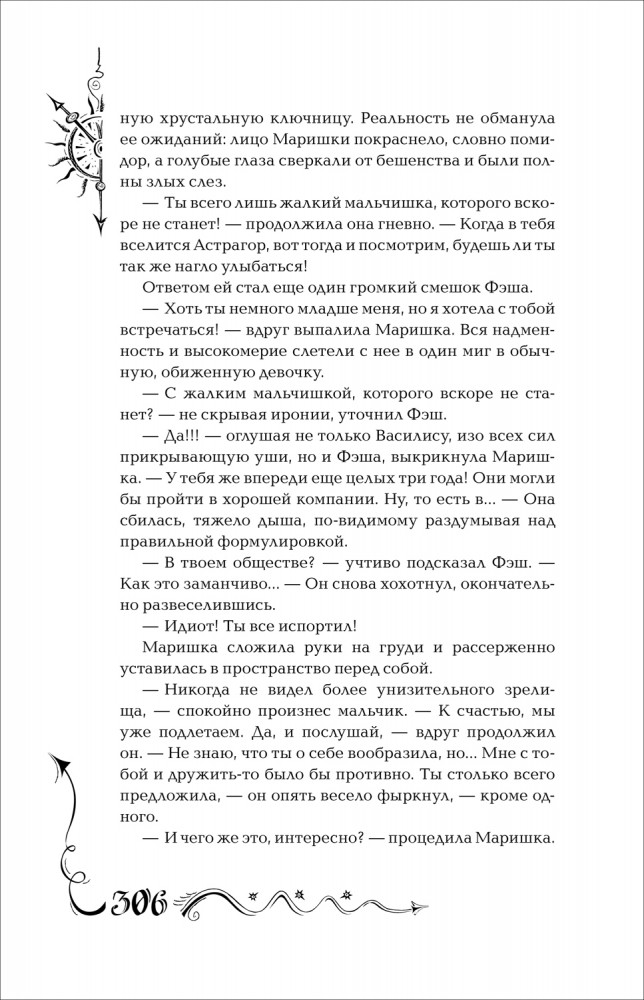 ную хрустальную ключницу. Реальность не обманула ее ожиданий: лицо Маришки покраснело, словно помидор, а голубые глаза сверкали от бешенства и были полны злых слез.

— Ты всего лишь жалкий мальчишка, которого вскоре не станет! — продолжила она гневно. — Когда в тебя вселится Астрагор, вот тогда и посмотрим, будешь ли ты так же нагло улыбаться!

Ответом ей стал еще один громкий смешок Фэша.

— Хоть ты немного младше меня, но я хотела с тобой встречаться! — вдруг выпалила Маришка. Вся надменность и высокомерие слетели с нее в один миг в обычную, обиженную девочку.

— С жалким мальчишкой, которого вскоре не станет? — не скрывая иронии, уточнил Фэш.

— Да!!! — оглушая не только Василису, изо всех сил прикрывающую уши, но и Фэша, выкрикнула Маришка. — У тебя же впереди еще целых три года! Они могли бы пройти в хорошей компании. Ну, то есть в... — Она сбилась, тяжело дыша, по-видимому раздумывая над правильной формулировкой.

— В твоем обществе? — учтиво подсказал Фэш. — Как это заманчиво... — Он снова хохотнул, окончательно развеселившись.

— Идиот! Ты все испортил!

Маришка сложила руки на груди и рассерженно уставилась в пространство перед собой.

— Никогда не видел более унизительного зрелища, — спокойно произнес мальчик. — К счастью, мы уже подлетаем. Да, и послушай, — вдруг продолжил он. — Не знаю, что ты о себе вообразила, но... Мне с тобой и дружить-то было бы противно. Ты столько всего предложила, — он опять весело фыркнул, — кроме одного.

— И чего же это, интересно? — процедила Маришка.

306